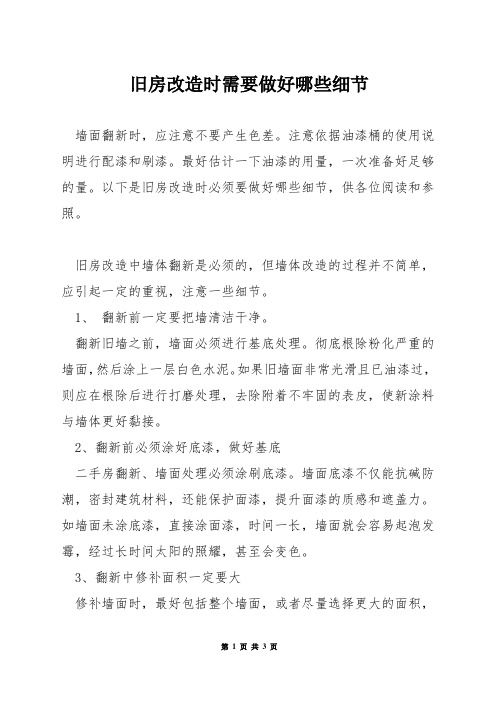 旧房改造时需要做好哪些细节

墙面翻新时，应注意不要产生色差。注意依据油漆桶的使用说明进行配漆和刷漆。最好估计一下油漆的用量，一次准备好足够的量。以下是旧房改造时必须要做好哪些细节，供各位阅读和参照。

旧房改造中墙体翻新是必须的，但墙体改造的过程并不简单，应引起一定的重视，注意一些细节。

1、 翻新前一定要把墙清洁干净。

翻新旧墙之前，墙面必须进行基底处理。彻底根除粉化严重的墙面，然后涂上一层白色水泥。如果旧墙面非常光滑且已油漆过，则应在根除后进行打磨处理，去除附着不牢固的表皮，使新涂料与墙体更好黏接。

2、翻新前必须涂好底漆，做好基底

二手房翻新、墙面处理必须涂刷底漆。墙面底漆不仅能抗碱防潮，密封建筑材料，还能保护面漆，提升面漆的质感和遮盖力。如墙面未涂底漆，直接涂面漆，时间一长，墙面就会容易起泡发霉，经过长时间太阳的照耀，甚至会变色。

3、翻新中修补面积一定要大

修补墙面时，最好包括整个墙面，或者尽量选择更大的面积，

第 1 页 共 3 页